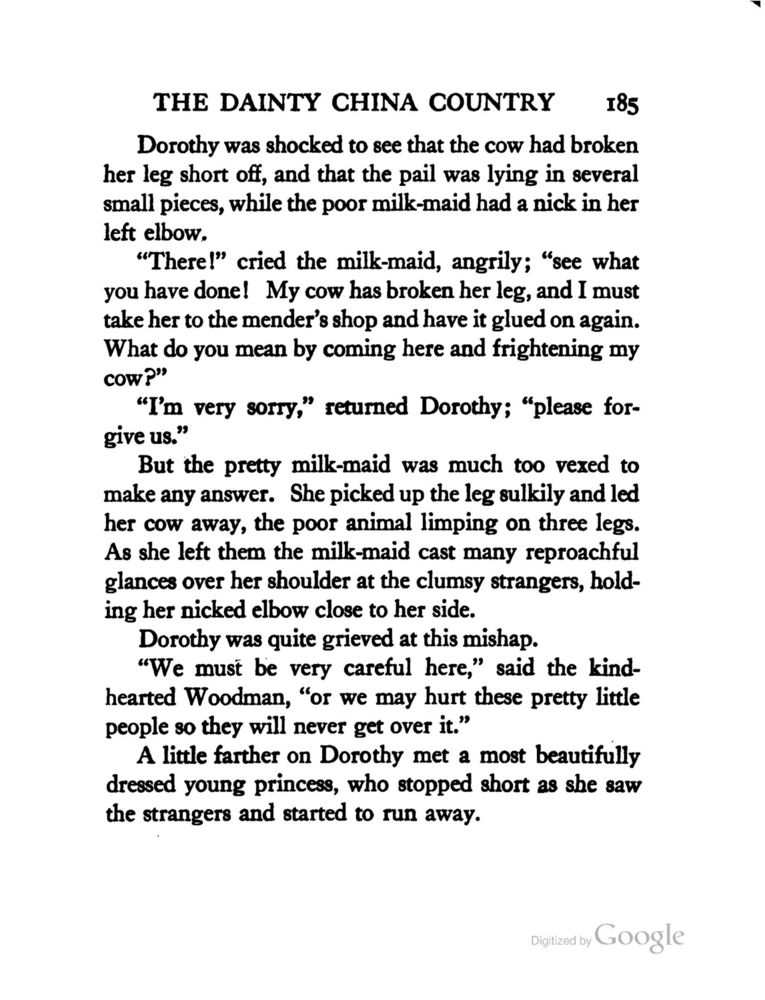 THE DAINTY CHINA COUNTRY 185

Dorothy was shocked to see that the cow had broken her leg short off, and that the pail was lying in several small pieces, while the poor milk-maid had a nick in her left elbow.

"There!" cried the milk-maid, angrily; "see what you have done! My cow has broken her leg, and I must take her to the mender's shop and have it glued on again. What do you mean by coming here and frightening my cow?"

"I'm very sorry," returned Dorothy; "please forgive us."

But the pretty milk-maid was much too vexed to make any answer. She picked up the leg sulkily and led her cow away, the poor animal limping on three legs. As she left them the milk-maid cast many reproachful glances over her shoulder at the clumsy strangers, holding her nicked elbow close to her side.

Dorothy was quite grieved at this mishap.

"We must be very careful here," said the kind-hearted Woodman, "or we may hurt these pretty little people so they will never get over it."

A little farther on Dorothy met a most beautifully dressed young princess, who stopped short as she saw the strangers and started to run away.

Digitized by Google